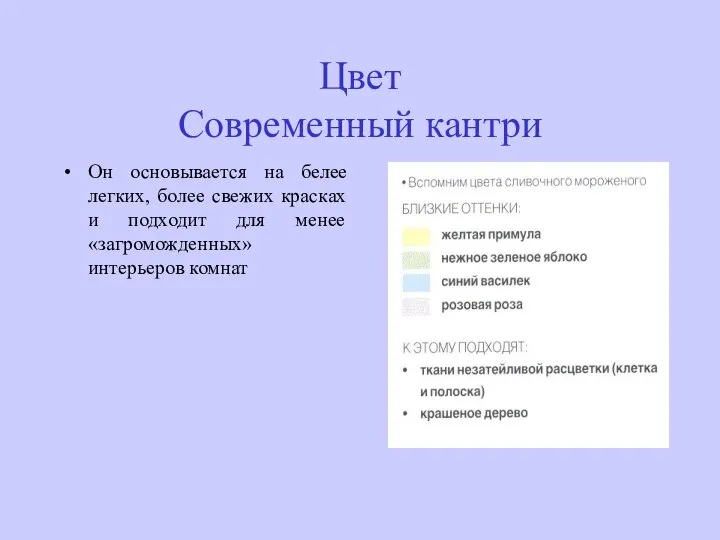 Цвет
Современный кантри

• Он основывается на белее легких, более свежих красках и подходит для менее «загроможденных» интерьеров комнат

• Вспомним цвета сливочного мороженого

БЛИЗКИЕ ОТТЕНКИ:

желтая примула

нежное зеленое яблоко

синий василек

розовая роза

К ЭТОМУ ПОДХОДЯТ:

• ткани незатейливой расцветки (клетка и полоска)

• крашеное дерево